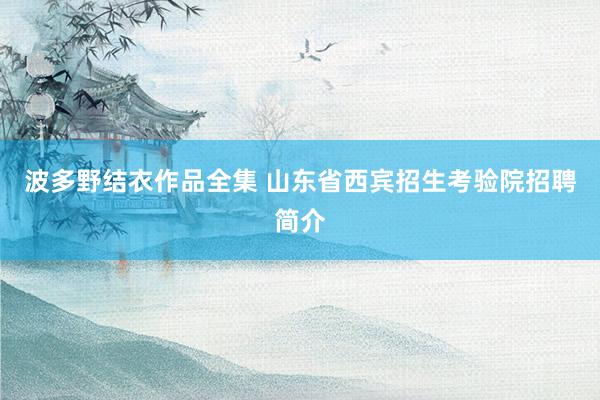 波多野结衣作品全集 山东省西宾招生考验院招聘简介